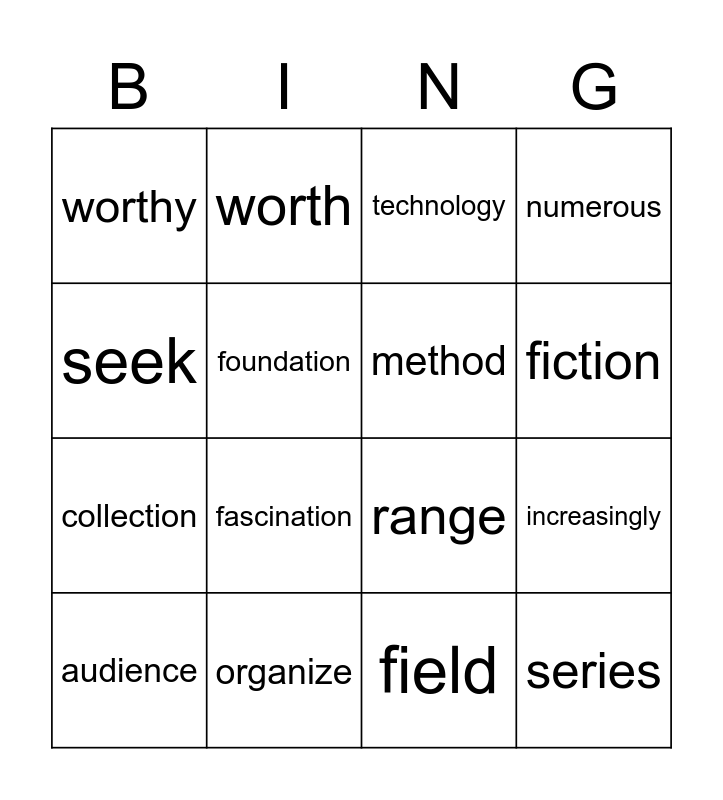 | B | I | N | G |
|---|---|---|---|
| worthy | worth | technology | numerous |
| seek | foundation | method | fiction |
| collection | fascination | range | increasingly |
| audience | organize | field | series |